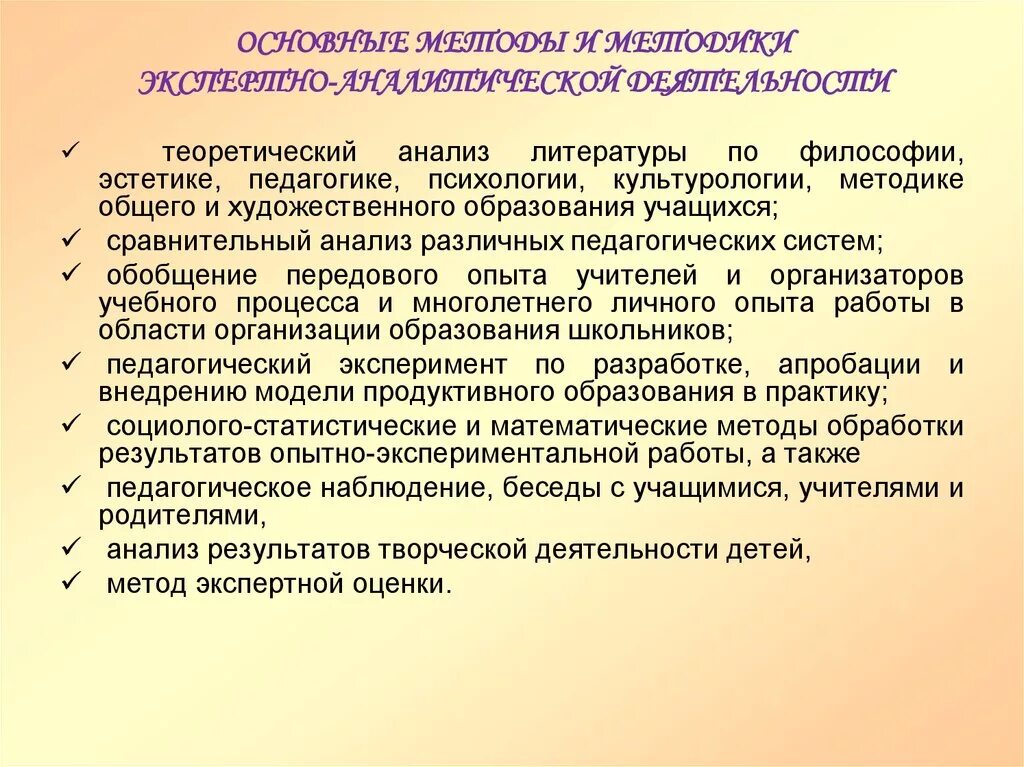 ОСНОВНЫЕ МЕТОДЫ И МЕТОДИКИ ЭКСПЕРТНО-АНАЛИТИЧЕСКОЙ ДЕЯТЕЛЬНОСТИ

✓ теоретический анализ литературы по философии, эстетике, педагогике, психологии, культурологии, методике общего и художественного образования учащихся;

✓ сравнительный анализ различных педагогических систем;

✓ обобщение передового опыта учителей и организаторов учебного процесса и многолетнего личного опыта работы в области организации образования школьников;

✓ педагогический эксперимент по разработке, апробации и внедрению модели продуктивного образования в практику;

✓ социолого-статистические и математические методы обработки результатов опытно-экспериментальной работы, а также

✓ педагогическое наблюдение, беседы с учащимися, учителями и родителями,

✓ анализ результатов творческой деятельности детей,

✓ метод экспертной оценки.